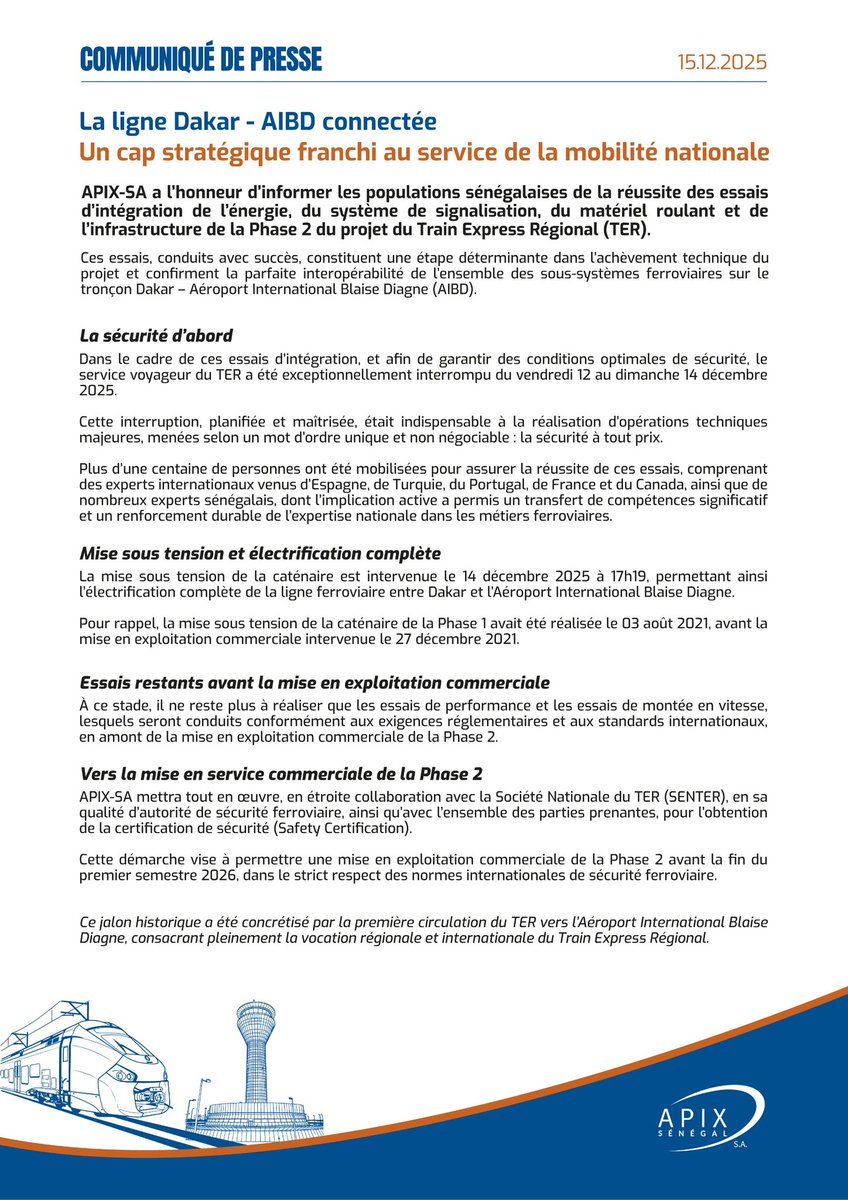 COMMUNIQUÉ DE PRESSE

15.12.2025

La ligne Dakar - AIBD connectée
Un cap stratégique franchi au service de la mobilité nationale

APIX-SA a l'honneur d'informer les populations sénégalaises de la réussite des essais d'intégration de l'énergie, du système de signalisation, du matériel roulant et de l'infrastructure de la Phase 2 du projet du Train Express Régional (TER).

Ces essais, conduits avec succès, constituent une étape déterminante dans l'achèvement technique du projet et confirment la parfaite interopérabilité de l'ensemble des sous-systèmes ferroviaires sur le tronçon Dakar – Aéroport International Blaise Diagne (AIBD).

La sécurité d'abord
Dans le cadre de ces essais d'intégration, et afin de garantir des conditions optimales de sécurité, le service voyageur du TER a été exceptionnellement interrompu du vendredi 12 au dimanche 14 décembre 2025.

Cette interruption, planifiée et maîtrisée, était indispensable à la réalisation d'opérations techniques majeures, menées selon un mot d'ordre unique et non négociable : la sécurité à tout prix.

Plus d'une centaine de personnes ont été mobilisées pour assurer la réussite de ces essais, comprenant des experts internationaux venus d'Espagne, de Turquie, du Portugal, de France et du Canada, ainsi que de nombreux experts sénégalais, dont l'implication active a permis un transfert de compétences significatif et un renforcement durable de l'expertise nationale dans les métiers ferroviaires.

Mise sous tension et électrification complète
La mise sous tension de la caténaire est intervenue le 14 décembre 2025 à 17h19, permettant ainsi l'électrification complète de la ligne ferroviaire entre Dakar et l'Aéroport International Blaise Diagne.

Pour rappel, la mise sous tension de la caténaire de la Phase 1 avait été réalisée le 03 août 2021, avant la mise en exploitation commerciale intervenue le 27 décembre 2021.

Essais restants avant la mise en exploitation commerciale
À ce stade, il ne reste plus à réaliser que les essais de performance et les essais de montée en vitesse, lesquels seront conduits conformément aux exigences réglementaires et aux standards internationaux, en amont de la mise en exploitation commerciale de la Phase 2.

Vers la mise en service commerciale de la Phase 2
APIX-SA mettra tout en œuvre, en étroite collaboration avec la Société Nationale du TER (SENTER), en sa qualité d'autorité de sécurité ferroviaire, ainsi qu'avec l'ensemble des parties prenantes, pour l'obtention de la certification de sécurité (Safety Certification).

Cette démarche vise à permettre une mise en exploitation commerciale de la Phase 2 avant la fin du premier semestre 2026, dans le strict respect des normes internationales de sécurité ferroviaire.

Ce jalon historique a été concrétisé par la première circulation du TER vers l'Aéroport International Blaise Diagne, consacrant pleinement la vocation régionale et internationale du Train Express Régional.

APIX SÉNÉGAL S.A.